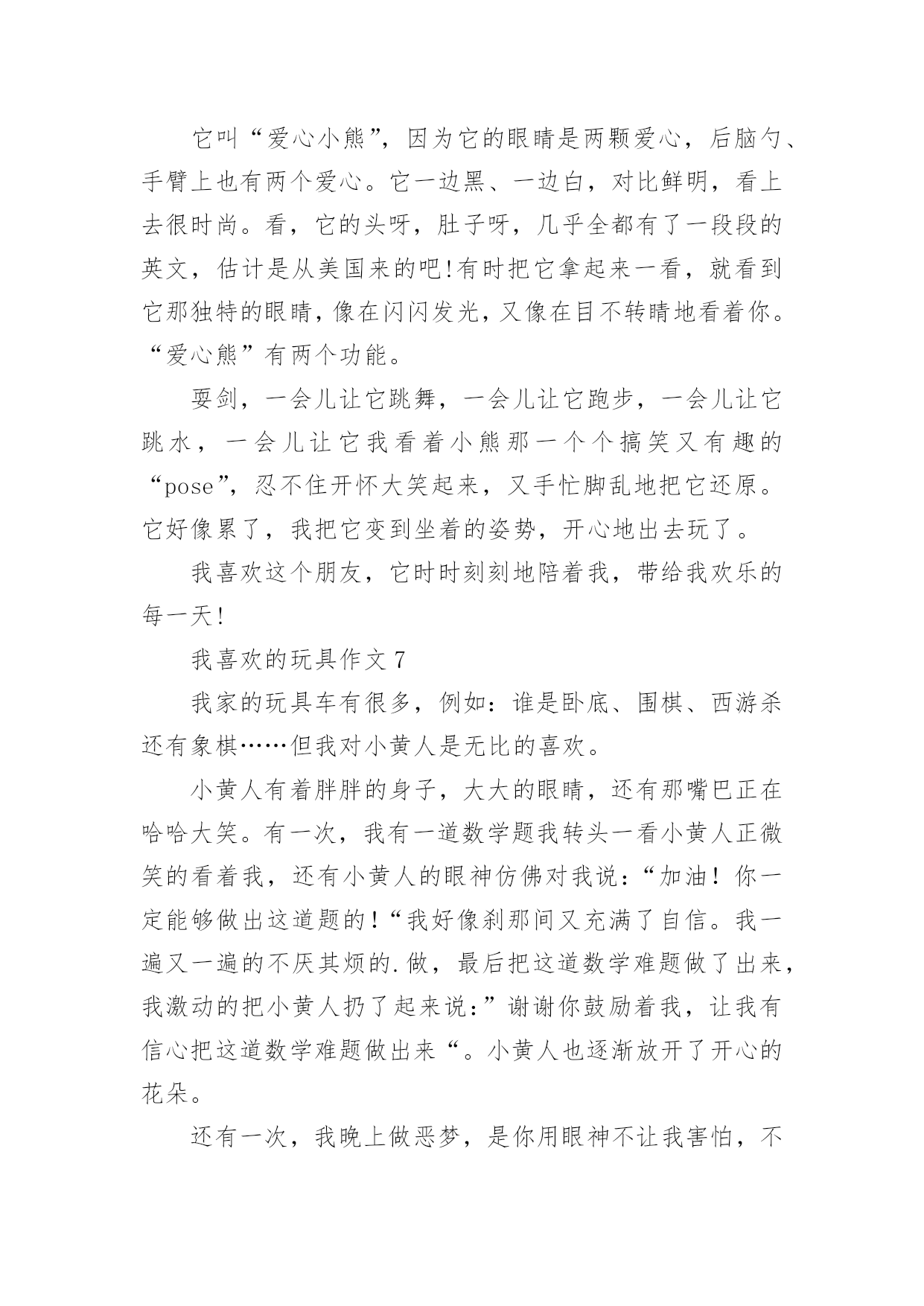 它叫“爱心小熊”，因为它的眼睛是两颗爱心，后脑勺、手臂上也有两个爱心。它一边黑、一边白，对比鲜明，看上去很时尚。看，它的头呀，肚子呀，几乎全都有了一段段的英文，估计是从美国来的吧!有时把它拿起来一看，就看到它那独特的眼睛，像在闪闪发光，又像在目不转睛地看着你。“爱心熊”有两个功能。

耍剑，一会儿让它跳舞，一会儿让它跑步，一会儿让它跳水，一会儿让它我看着小熊那一个个搞笑又有趣的“pose”，忍不住开怀大笑起来，又手忙脚乱地把它还原。它好像累了，我把它变到坐着的姿势，开心地出去玩了。

我喜欢这个朋友，它时时刻刻地陪着我，带给我欢乐的每一天!

我喜欢的玩具作文 7

我家的玩具车有很多，例如：谁是卧底、围棋、西游杀还有象棋……但我对小黄人是无比的喜欢。

小黄人有着胖胖的身子，大大的眼睛，还有那嘴巴正在哈哈大笑。有一次，我有一道数学题我转头一看小黄人正微笑的看着我，还有小黄人的眼神仿佛对我说：“加油！你一定能够做出这道题的！“我好像刹那间又充满了自信。我一遍又一遍的不厌其烦的.做，最后把这道数学难题做了出来，我激动的把小黄人扔了起来说：”谢谢你鼓励着我，让我有信心把这道数学难题做出来“。小黄人也逐渐放开了开心的花朵。

还有一次，我晚上做恶梦，是你用眼神不让我害怕，不